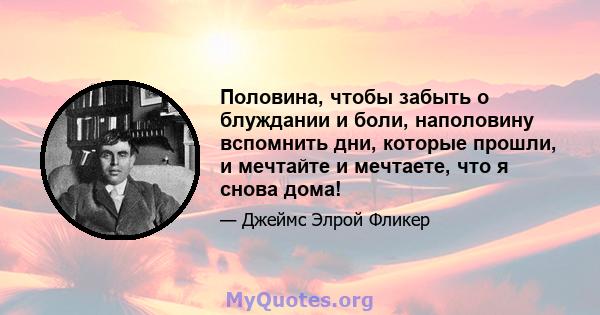 Половина, чтобы забыть о блуждании и боли, наполовину вспомнить дни, которые прошли, и мечтайте и мечтаете, что я снова дома!

— Джеймс Элрой Фликер

MyQuotes.org